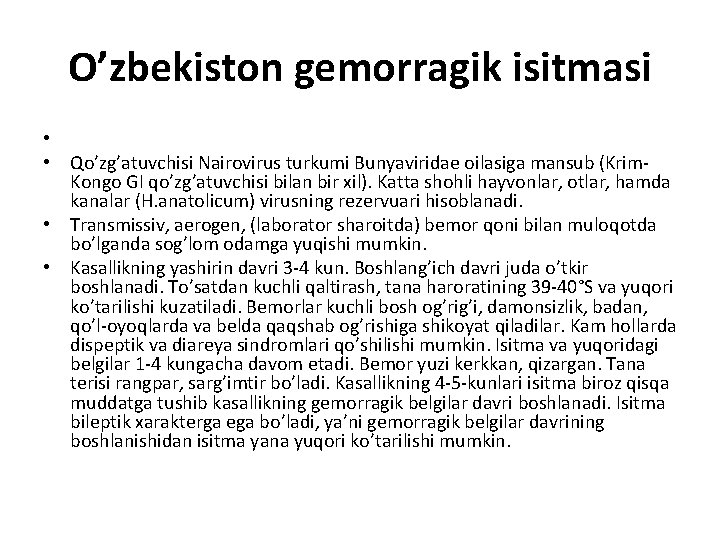 O’zbekiston gemorragik isitmasi

•

• Qo’zg’atuvchisi Nairovirus turkumi Bunyaviridae oilasiga mansub (Krim-Kongo GI qo’zg’atuvchisi bilan bir xil). Katta shohli hayvonlar, otlar, hamda kanalar (H.anatolicum) virusning rezervuari hisoblanadi.
• Transmissiv, aerogen, (laborator sharoitda) bemor qoni bilan muloqotda bo’lganda sog’lom odamga yuqishi mumkin.
• Kasallikning yashirin davri 3-4 kun. Boshlang’ich davri juda o’tkir boshlanadi. To’satdan kuchli qaltirash, tana haroratining 39-40°S va yuqori ko’tarilishi kuzatiladi. Bemorlar kuchli bosh og’rig’i, damonsizlik, badan, qo’l-oyoqlarda va belda qaqshab og’rishiga shikoyat qiladilar. Kam hollarda dispeptik va diareya sindromlari qo’shilishi mumkin. Isitma va yuqoridagi belgilar 1-4 kungacha davom etadi. Bemor yuzi kerkkan, qizargan. Tana terisi rangpar, sarg’imtir bo’ladi. Kasallikning 4-5-kunlari isitma biroz qisqa muddatga tushib kasallikning gemorragik belgilar davri boshlanadi. Isitma bileptik xarakterga ega bo’ladi, ya’ni gemorragik belgilar davrining boshlanishidan isitma yana yuqori ko’tarilishi mumkin.